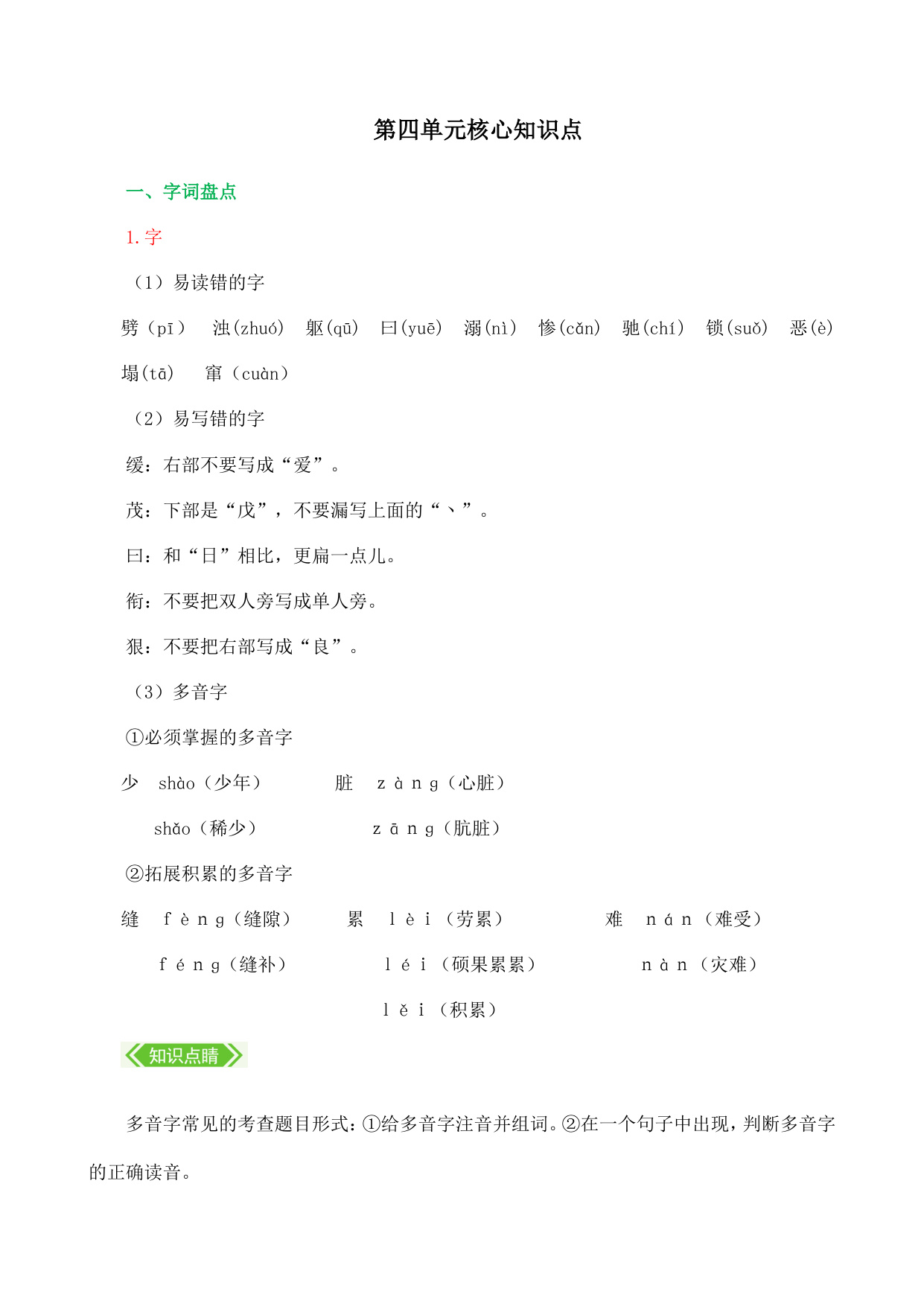 第四单元核心知识点

一、字词盘点

1.字

（1）易读错的字

劈（pī） 浊(zhuó) 躯(qū) 曰(yuē) 溺(nì) 惨(cǎn) 驰(chí) 锁(suǒ) 恶(è) 塌(tā) 窜（cuàn）

（2）易写错的字

缓：右部不要写成“爱”。

茂：下部是“戊”，不要漏写上面的“丶”。

曰：和“日”相比，更扁一点儿。

衔：不要把双人旁写成单人旁。

狠：不要把右部写成“良”。

（3）多音字

①必须掌握的多音字

少 shào（少年） 脏 zàng（心脏）
shǎo（稀少） zāng（肮脏）

②拓展积累的多音字

缝 fèng（缝隙） 累 lèi（劳累） 难 nán（难受）
féng（缝补） léi（硕果累累） nàn（灾难）
lěi（积累）

知识点睛

多音字常见的考查题目形式：①给多音字注音并组词。②在一个句子中出现，判断多音字的正确读音。